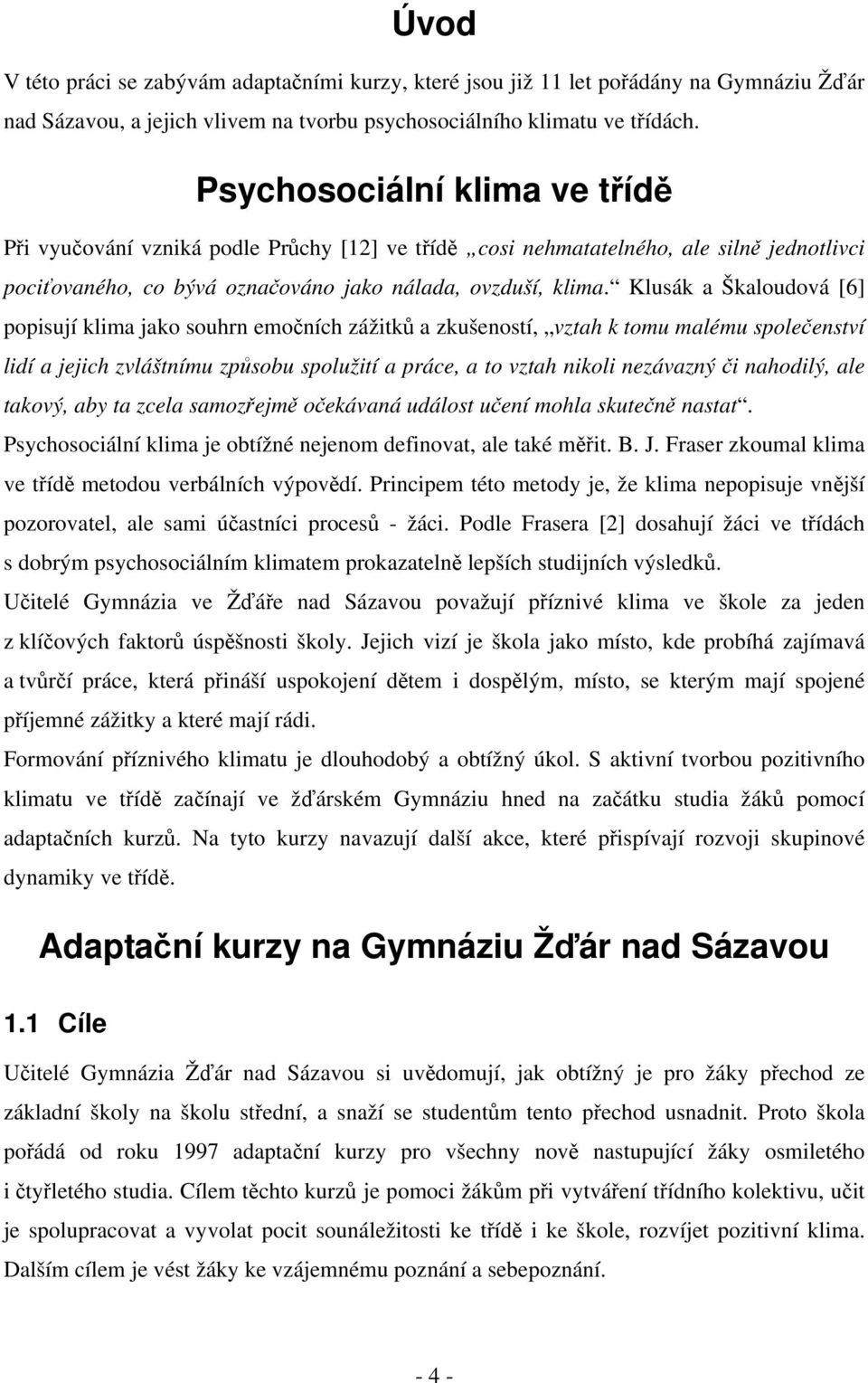 Úvod

V této práci se zabývám adaptačními kurzy, které jsou již 11 let pořádány na Gymnáziu Žďár nad Sázavou, a jejich vlivem na tvorbu psychosociálního klimatu ve třídách.

Psychosociální klima ve třídě

Při vyučování vzniká podle Průchy [12] ve třídě „cosi nehmatatelného, ale silně jednotlivci pociťovaného, co bývá označováno jako nálada, ovzduší, klima.“ Klusák a Škaloudová [6] popisují klima jako souhrn emočních zážitků a zkušeností, „vztah k tomu malému společenství lidí a jejich zvláštnímu způsobu spolužití a práce, a to vztah nikoli nezávazný či nahodilý, ale takový, aby ta zcela samozřejmě očekávaná událost učení mohla skutečně nastat“. Psychosociální klima je obtížné nejenom definovat, ale také měřit. B. J. Fraser zkoumal klima ve třídě metodou verbálních výpovědí. Principem této metody je, že klima nepopisuje vnější pozorovatel, ale sami účastníci procesů - žáci. Podle Frasera [2] dosahují žáci ve třídách s dobrým psychosociálním klimatem prokazatelně lepších studijních výsledků.

Učitelé Gymnázia ve Žďáře nad Sázavou považují příznivé klima ve škole za jeden z klíčových faktorů úspěšnosti školy. Jejich vizí je škola jako místo, kde probíhá zajímavá a tvůrčí práce, která přináší uspokojení dětem i dospělým, místo, se kterým mají spojené příjemné zážitky a které mají rádi.

Formování příznivého klimatu je dlouhodobý a obtížný úkol. S aktivní tvorbou pozitivního klimatu ve třídě začínají ve žďárském Gymnáziu hned na začátku studia žáků pomocí adaptačních kurzů. Na tyto kurzy navazují další akce, které přispívají rozvoji skupinové dynamiky ve třídě.

Adaptační kurzy na Gymnáziu Žďár nad Sázavou

1.1 Cíle

Učitelé Gymnázia Žďár nad Sázavou si uvědomují, jak obtížný je pro žáky přechod ze základní školy na školu střední, a snaží se studentům tento přechod usnadnit. Proto škola pořádá od roku 1997 adaptační kurzy pro všechny nově nastupující žáky osmiletého i čtyřletého studia. Cílem těchto kurzů je pomoci žákům při vytváření třídního kolektivu, učit je spolupracovat a vyvolat pocit sounáležitosti ke třídě i ke škole, rozvíjet pozitivní klima. Dalším cílem je vést žáky ke vzájemnému poznání a sebepoznání.

- 4 -